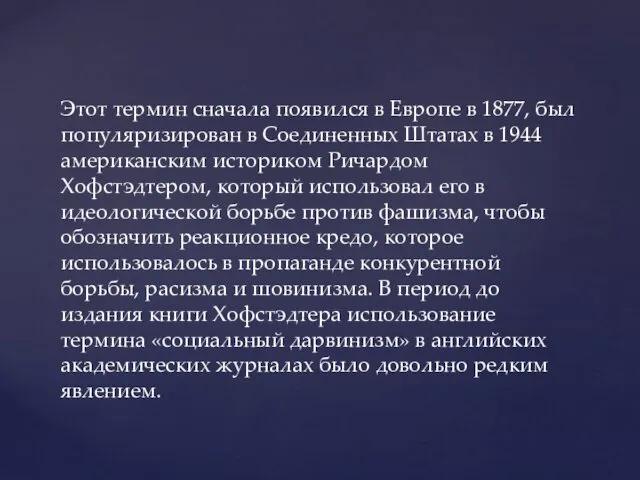 Этот термин сначала появился в Европе в 1877, был популяризирован в Соединенных Штатах в 1944 американским историком Ричардом Хофстэдтером, который использовал его в идеологической борьбе против фашизма, чтобы обозначить реакционное кредо, которое использовалось в пропаганде конкурентной борьбы, расизма и шовинизма. В период до издания книги Хофстэдтера использование термина «социальный дарвинизм» в английских академических журналах было довольно редким явлением.